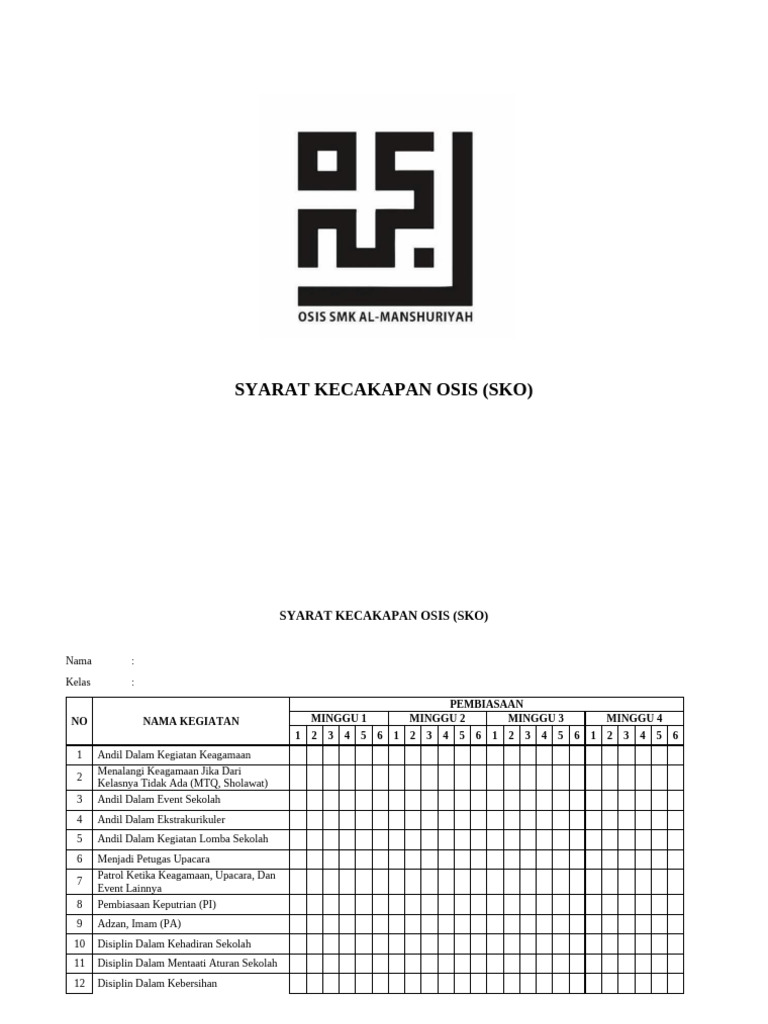 OSIS SMK AL-MANSHURIYAH

SYARAT KECAKAPAN OSIS (SKO)

SYARAT KECAKAPAN OSIS (SKO)

Nama :

Kelas :

| NO | NAMA KEGIATAN | PEMBIASAAN | | | | | | | | | | | | | | | | | | | | | | | |
|---|---|---|---|---|---|---|---|---|---|---|---|---|---|---|---|---|---|---|---|---|---|---|---|---|---|
| | | MINGGU 1 | | | | | | MINGGU 2 | | | | | | MINGGU 3 | | | | | | MINGGU 4 | | | | | |
| | | 1 | 2 | 3 | 4 | 5 | 6 | 1 | 2 | 3 | 4 | 5 | 6 | 1 | 2 | 3 | 4 | 5 | 6 | 1 | 2 | 3 | 4 | 5 | 6 |
| 1 | Andil Dalam Kegiatan Keagamaan | | | | | | | | | | | | | | | | | | | | | | | | |
| 2 | Menalangi Keagamaan Jika Dari Kelasnya Tidak Ada (MTQ, Sholawat) | | | | | | | | | | | | | | | | | | | | | | | | |
| 3 | Andil Dalam Event Sekolah | | | | | | | | | | | | | | | | | | | | | | | | |
| 4 | Andil Dalam Ekstrakurikuler | | | | | | | | | | | | | | | | | | | | | | | | |
| 5 | Andil Dalam Kegiatan Lomba Sekolah | | | | | | | | | | | | | | | | | | | | | | | | |
| 6 | Menjadi Petugas Upacara | | | | | | | | | | | | | | | | | | | | | | | | |
| 7 | Patrol Ketika Keagamaan, Upacara, Dan Event Lainnya | | | | | | | | | | | | | | | | | | | | | | | | |
| 8 | Pembiasaan Keputrian (PI) | | | | | | | | | | | | | | | | | | | | | | | | |
| 9 | Adzan, Imam (PA) | | | | | | | | | | | | | | | | | | | | | | | | |
| 10 | Disiplin Dalam Kehadiran Sekolah | | | | | | | | | | | | | | | | | | | | | | | | |
| 11 | Disiplin Dalam Mentaati Aturan Sekolah | | | | | | | | | | | | | | | | | | | | | | | | |
| 12 | Disiplin Dalam Kebersihan | | | | | | | | | | | | | | | | | | | | | | | | |